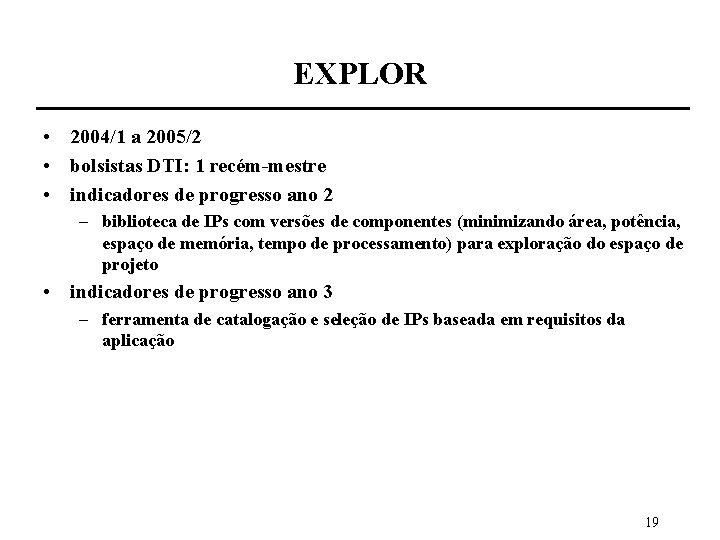 EXPLOR

• 2004/1 a 2005/2
• bolsistas DTI: 1 recém-mestre
• indicadores de progresso ano 2
  – biblioteca de IPs com versões de componentes (minimizando área, potência, espaço de memória, tempo de processamento) para exploração do espaço de projeto
• indicadores de progresso ano 3
  – ferramenta de catalogação e seleção de IPs baseada em requisitos da aplicação

19